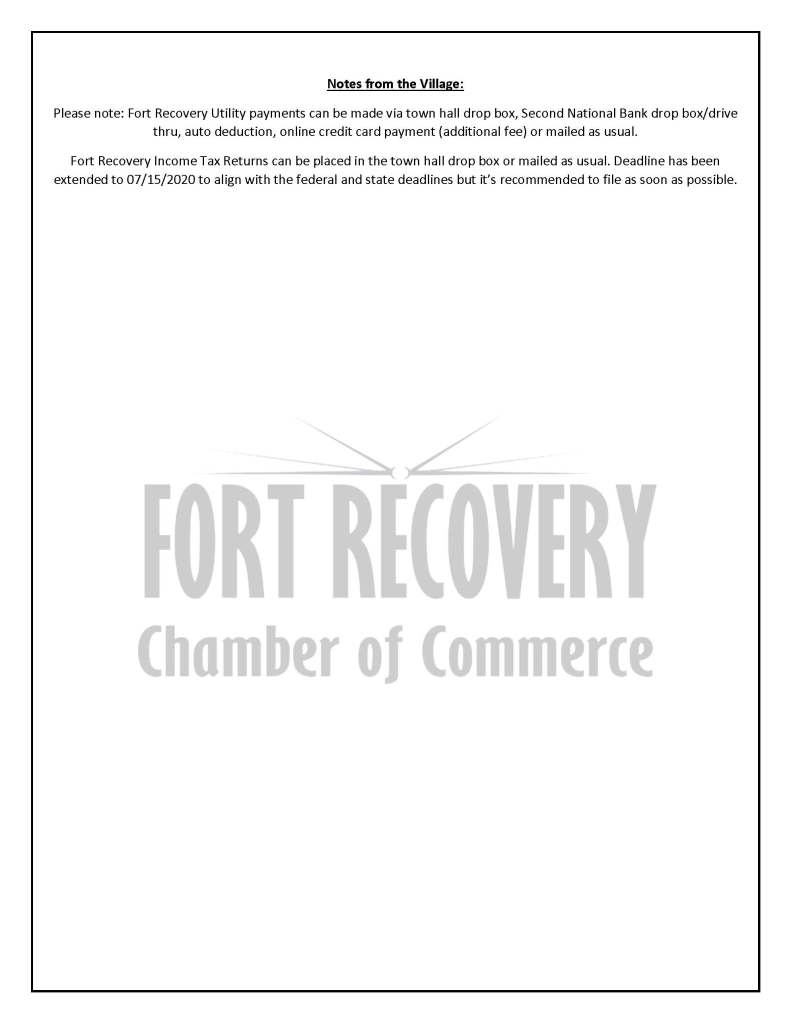 Notes from the Village:

Please note: Fort Recovery Utility payments can be made via town hall drop box, Second National Bank drop box/drive thru, auto deduction, online credit card payment (additional fee) or mailed as usual.

Fort Recovery Income Tax Returns can be placed in the town hall drop box or mailed as usual. Deadline has been extended to 07/15/2020 to align with the federal and state deadlines but it's recommended to file as soon as possible.

FORT RECOVERY
Chamber of Commerce